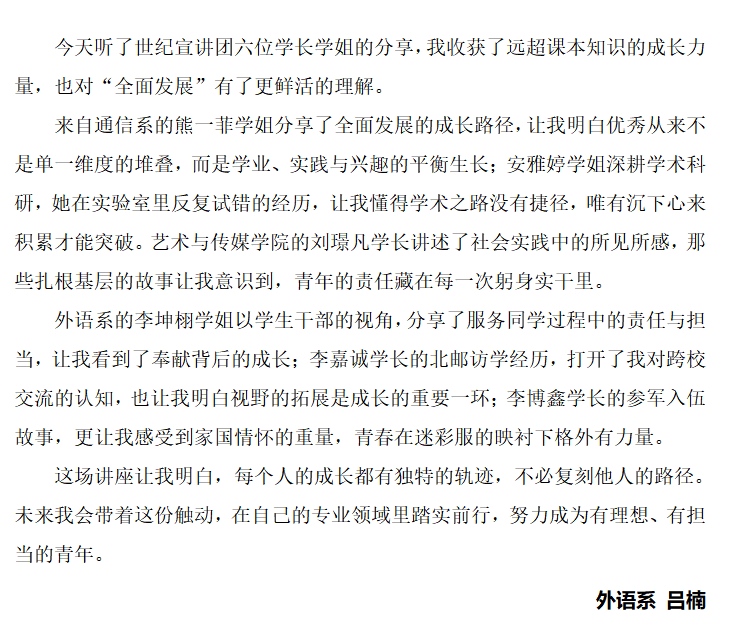 今天听了世纪宣讲团六位学长学姐的分享，我收获了远超课本知识的成长力量，也对“全面发展”有了更鲜活的理解。

来自通信系的熊一菲学姐分享了全面发展的成长路径，让我明白优秀从来不是单一维度的堆叠，而是学业、实践与兴趣的平衡生长；安雅婷学姐深耕学术科研，她在实验室里反复试错的经历，让我懂得学术之路没有捷径，唯有沉下心来积累才能突破。艺术与传媒学院的刘璟凡学长讲述了社会实践中的所见所感，那些扎根基层的故事让我意识到，青年的责任藏在每一次躬身实干里。

外语系的李坤栩学姐以学生干部的视角，分享了服务同学过程中的责任与担当，让我看到了奉献背后的成长；李嘉诚学长的北邮访学经历，打开了我对跨校交流的认知，也让我明白视野的拓展是成长的重要一环；李博鑫学长的参军入伍故事，更让我感受到家国情怀的重量，青春在迷彩服的映衬下格外有力量。

这场讲座让我明白，每个人的成长都有独特的轨迹，不必复刻他人的路径。未来我会带着这份触动，在自己的专业领域里踏实前行，努力成为有理想、有担当的青年。

外语系 吕楠